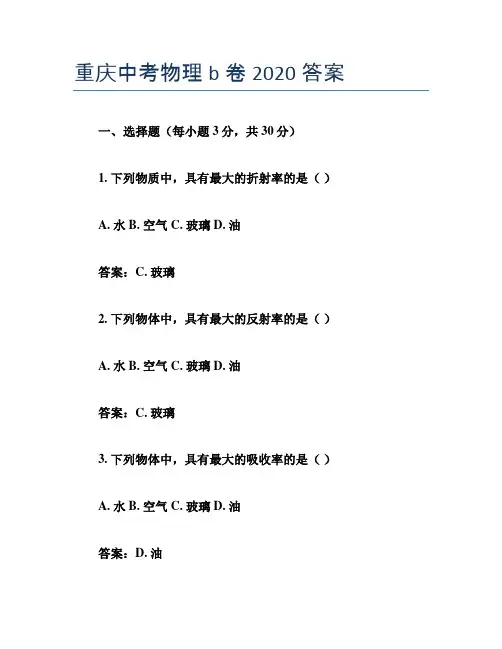 重庆中考物理 b 卷 2020 答案

一、选择题（每小题 3 分，共 30 分）

1. 下列物质中，具有最大的折射率的是（ ）

A. 水 B. 空气 C. 玻璃 D. 油

答案：C. 玻璃

2. 下列物体中，具有最大的反射率的是（ ）

A. 水 B. 空气 C. 玻璃 D. 油

答案：C. 玻璃

3. 下列物体中，具有最大的吸收率的是（ ）

A. 水 B. 空气 C. 玻璃 D. 油

答案：D. 油